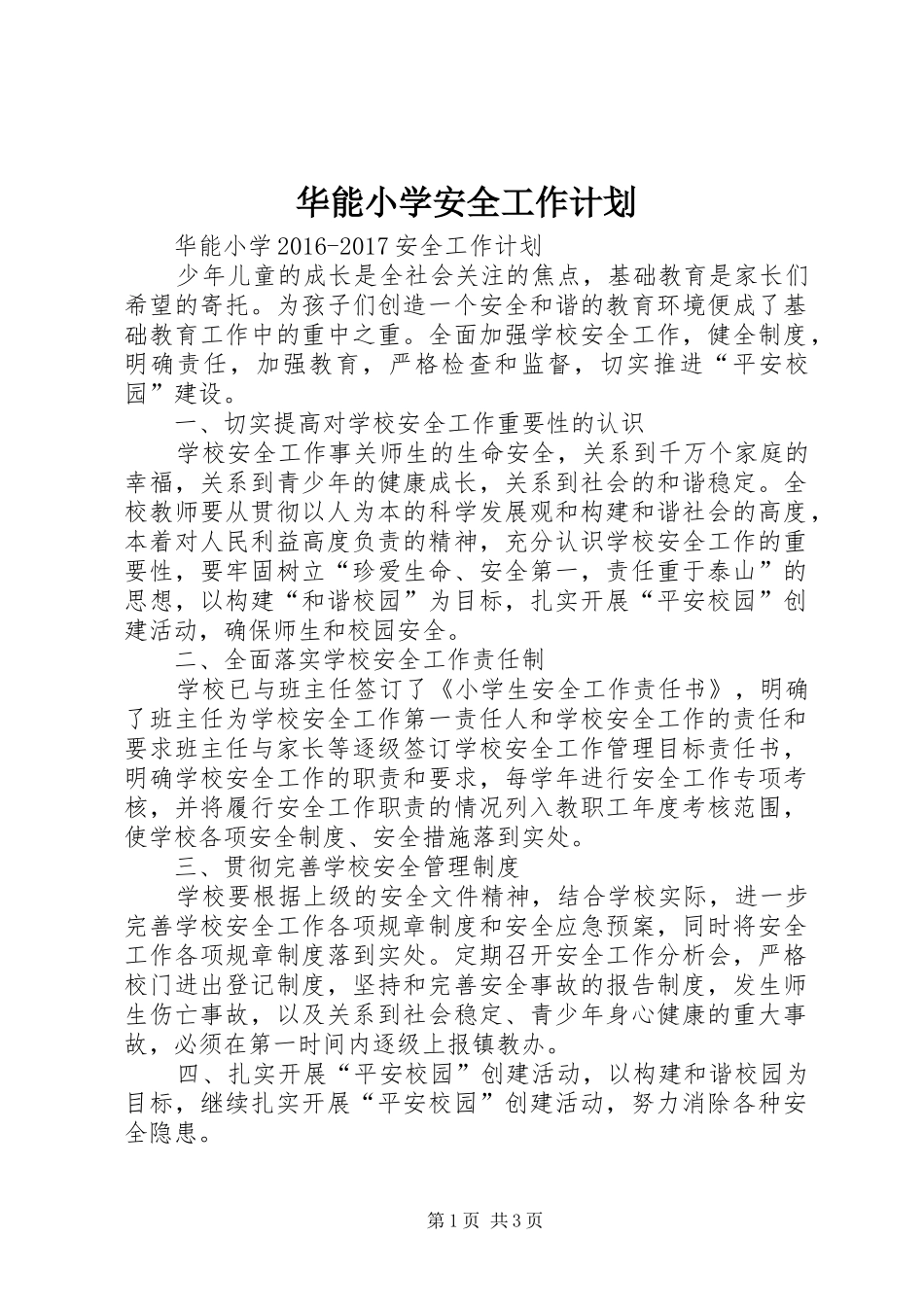 华能小学安全工作计划

华能小学2016-2017安全工作计划

少年儿童的成长是全社会关注的焦点，基础教育是家长们希望的寄托。为孩子们创造一个安全和谐的教育环境便成了基础教育工作中的重中之重。全面加强学校安全工作，健全制度，明确责任，加强教育，严格检查和监督，切实推进“平安校园”建设。

一、切实提高对学校安全工作重要性的认识

学校安全工作事关师生的生命安全，关系到千万个家庭的幸福，关系到青少年的健康成长，关系到社会的和谐稳定。全校教师要从贯彻以人为本的科学发展观和构建和谐社会的高度，本着对人民利益高度负责的精神，充分认识学校安全工作的重要性，要牢固树立“珍爱生命、安全第一，责任重于泰山”的思想，以构建“和谐校园”为目标，扎实开展“平安校园”创建活动，确保师生和校园安全。

二、全面落实学校安全工作责任制

学校已与班主任签订了《小学生安全工作责任书》，明确了班主任为学校安全工作第一责任人和学校安全工作的责任和要求班主任与家长等逐级签订学校安全工作管理目标责任书，明确学校安全工作的职责和要求，每学年进行安全工作专项考核，并将履行安全工作职责的情况列入教职工年度考核范围，使学校各项安全制度、安全措施落到实处。

三、贯彻完善学校安全管理制度

学校要根据上级的安全文件精神，结合学校实际，进一步完善学校安全工作各项规章制度和安全应急预案，同时将安全工作各项规章制度落到实处。定期召开安全工作分析会，严格校门进出登记制度，坚持和完善安全事故的报告制度，发生师生伤亡事故，以及关系到社会稳定、青少年身心健康的重大事故，必须在第一时间内逐级上报镇教办。

四、扎实开展“平安校园”创建活动，以构建和谐校园为目标，继续扎实开展“平安校园”创建活动，努力消除各种安全隐患。

第1页 共3页